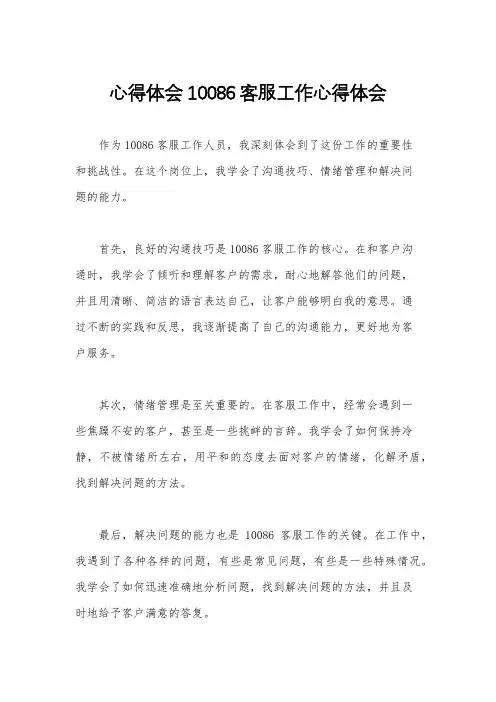 心得体会 10086 客服工作心得体会

作为 10086 客服工作人员，我深刻体会到了这份工作的重要性和挑战性。在这个岗位上，我学会了沟通技巧、情绪管理和解决问题的能力。

首先，良好的沟通技巧是 10086 客服工作的核心。在和客户沟通时，我学会了倾听和理解客户的需求，耐心地解答他们的问题，并且用清晰、简洁的语言表达自己，让客户能够明白我的意思。通过不断的实践和反思，我逐渐提高了自己的沟通能力，更好地为客户服务。

其次，情绪管理是至关重要的。在客服工作中，经常会遇到一些焦躁不安的客户，甚至是一些挑衅的言辞。我学会了如何保持冷静，不被情绪所左右，用平和的态度去面对客户的情绪，化解矛盾，找到解决问题的方法。

最后，解决问题的能力也是 10086 客服工作的关键。在工作中，我遇到了各种各样的问题，有些是常见问题，有些是一些特殊情况。我学会了如何迅速准确地分析问题，找到解决问题的方法，并且及时地给予客户满意的答复。